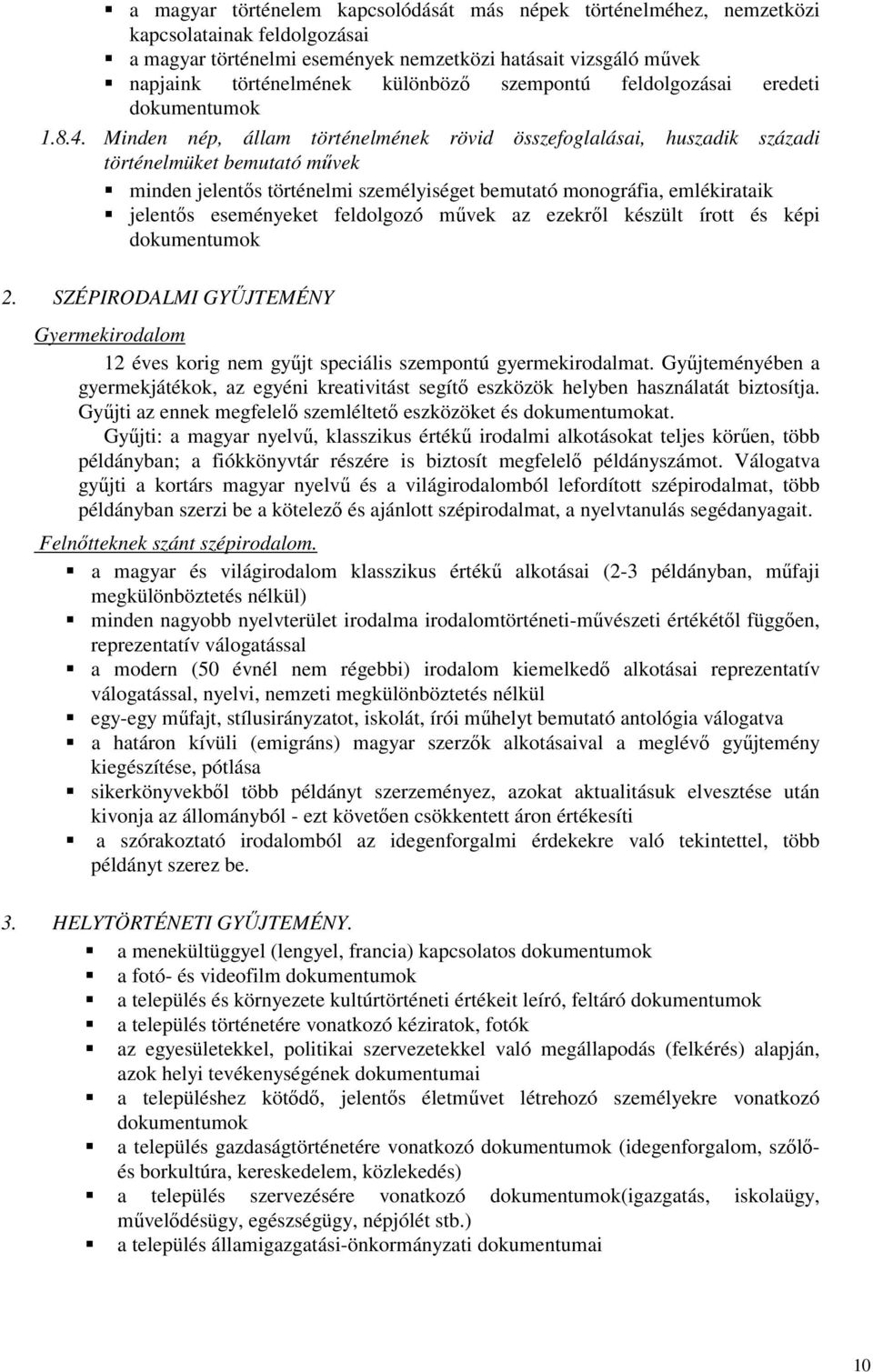 ▪ a magyar történelem kapcsolódását más népek történelméhez, nemzetközi kapcsolatainak feldolgozásai
▪ a magyar történelmi események nemzetközi hatásait vizsgáló művek
▪ napjaink történelmének különböző szempontú feldolgozásai eredeti dokumentumok

1.8.4. Minden nép, állam történelmének rövid összefoglalásai, huszadik századi történelmüket bemutató művek
▪ minden jelentős történelmi személyiséget bemutató monográfia, emlékirataik
▪ jelentős eseményeket feldolgozó művek az ezekről készült írott és képi dokumentumok

2. SZÉPIRODALMI GYŰJTEMÉNY

Gyermekirodalom

12 éves korig nem gyűjt speciális szempontú gyermekirodalmat. Gyűjteményében a gyermekjátékok, az egyéni kreativitást segítő eszközök helyben használatát biztosítja. Gyűjti az ennek megfelelő szemléltető eszközöket és dokumentumokat.

Gyűjti: a magyar nyelvű, klasszikus értékű irodalmi alkotásokat teljes körűen, több példányban; a fiókkönyvtár részére is biztosít megfelelő példányszámot. Válogatva gyűjti a kortárs magyar nyelvű és a világirodalomból lefordított szépirodalmat, több példányban szerzi be a kötelező és ajánlott szépirodalmat, a nyelvtanulás segédanyagait.

Felnőtteknek szánt szépirodalom.
▪ a magyar és világirodalom klasszikus értékű alkotásai (2-3 példányban, műfaji megkülönböztetés nélkül)
▪ minden nagyobb nyelvterület irodalma irodalomtörténeti-művészeti értékétől függően, reprezentatív válogatással
▪ a modern (50 évnél nem régebbi) irodalom kiemelkedő alkotásai reprezentatív válogatással, nyelvi, nemzeti megkülönböztetés nélkül
▪ egy-egy műfajt, stílusirányzatot, iskolát, írói műhelyt bemutató antológia válogatva
▪ a határon kívüli (emigráns) magyar szerzők alkotásaival a meglévő gyűjtemény kiegészítése, pótlása
▪ sikerkönyvekből több példányt szerzeményez, azokat aktualitásuk elvesztése után kivonja az állományból - ezt követően csökkentett áron értékesíti
▪ a szórakoztató irodalomból az idegenforgalmi érdekekre való tekintettel, több példányt szerez be.

3. HELYTÖRTÉNETI GYŰJTEMÉNY.
▪ a menekültüggyel (lengyel, francia) kapcsolatos dokumentumok
▪ a fotó- és videofilm dokumentumok
▪ a település és környezete kultúrtörténeti értékeit leíró, feltáró dokumentumok
▪ a település történetére vonatkozó kéziratok, fotók
▪ az egyesületekkel, politikai szervezetekkel való megállapodás (felkérés) alapján, azok helyi tevékenységének dokumentumai
▪ a településhez kötődő, jelentős életművet létrehozó személyekre vonatkozó dokumentumok
▪ a település gazdaságtörténetére vonatkozó dokumentumok (idegenforgalom, szőlő- és borkultúra, kereskedelem, közlekedés)
▪ a település szervezésére vonatkozó dokumentumok(igazgatás, iskolaügy, művelődésügy, egészségügy, népjólét stb.)
▪ a település államigazgatási-önkormányzati dokumentumai

10